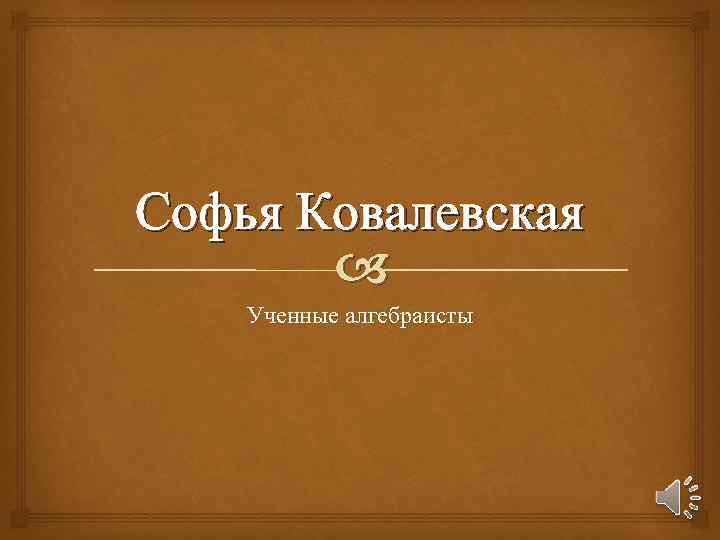 Софья Ковалевская

Ученные алгебраисты